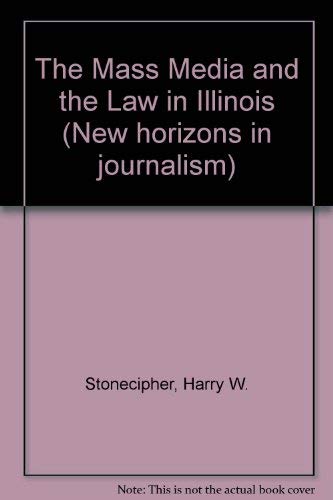 The Mass Media and the Law in Illinois (New horizons in journalism)

Stonecipher, Harry W.

Note: This is not the actual book cover